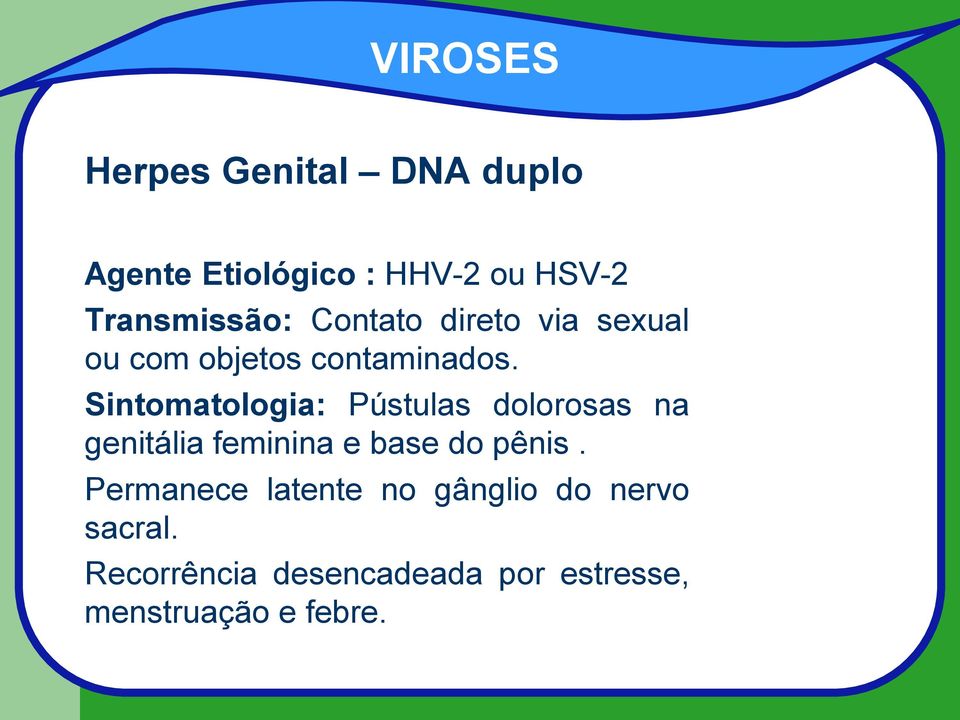 VIROSES

Herpes Genital – DNA duplo

Agente Etiológico : HHV-2 ou HSV-2

Transmissão: Contato direto via sexual ou com objetos contaminados.

Sintomatologia: Pústulas dolorosas na genitália feminina e base do pênis .

Permanece latente no gânglio do nervo sacral.

Recorrência desencadeada por estresse, menstruação e febre.